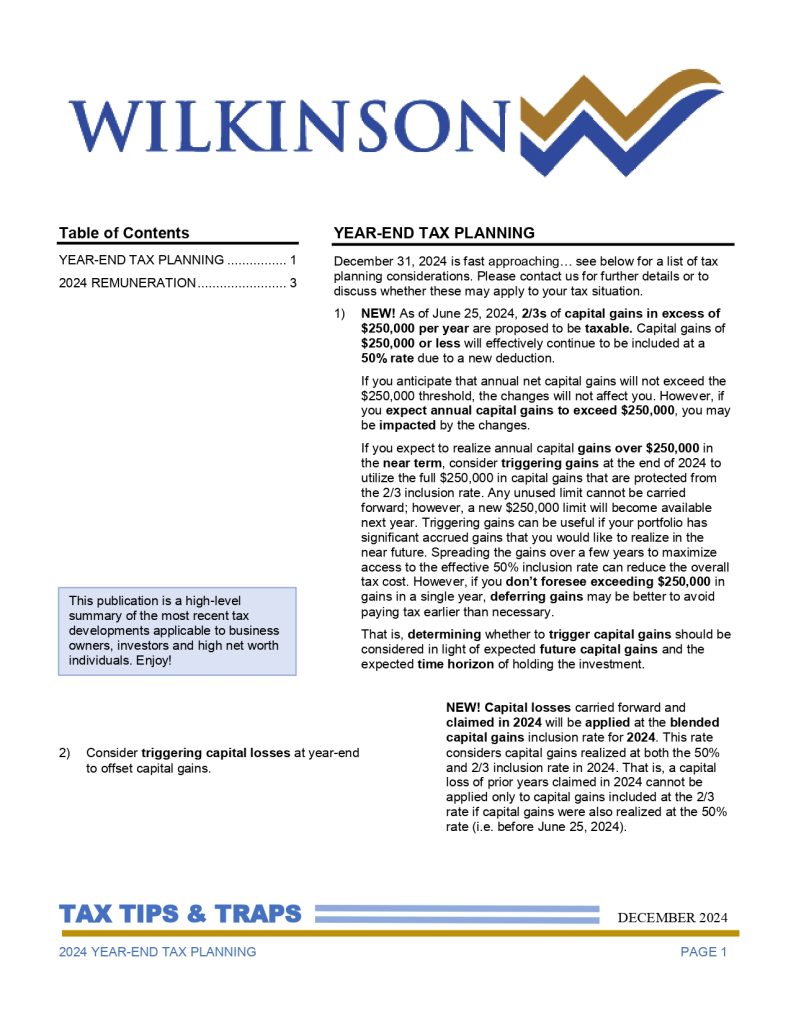 WILKINSON

Table of Contents

YEAR-END TAX PLANNING ................ 1

2024 REMUNERATION........................ 3

This publication is a high-level summary of the most recent tax developments applicable to business owners, investors and high net worth individuals. Enjoy!

YEAR-END TAX PLANNING

December 31, 2024 is fast approaching… see below for a list of tax planning considerations. Please contact us for further details or to discuss whether these may apply to your tax situation.

1) NEW! As of June 25, 2024, 2/3s of capital gains in excess of $250,000 per year are proposed to be taxable. Capital gains of $250,000 or less will effectively continue to be included at a 50% rate due to a new deduction.

If you anticipate that annual net capital gains will not exceed the $250,000 threshold, the changes will not affect you. However, if you expect annual capital gains to exceed $250,000, you may be impacted by the changes.

If you expect to realize annual capital gains over $250,000 in the near term, consider triggering gains at the end of 2024 to utilize the full $250,000 in capital gains that are protected from the 2/3 inclusion rate. Any unused limit cannot be carried forward; however, a new $250,000 limit will become available next year. Triggering gains can be useful if your portfolio has significant accrued gains that you would like to realize in the near future. Spreading the gains over a few years to maximize access to the effective 50% inclusion rate can reduce the overall tax cost. However, if you don't foresee exceeding $250,000 in gains in a single year, deferring gains may be better to avoid paying tax earlier than necessary.

That is, determining whether to trigger capital gains should be considered in light of expected future capital gains and the expected time horizon of holding the investment.

2) Consider triggering capital losses at year-end to offset capital gains.

NEW! Capital losses carried forward and claimed in 2024 will be applied at the blended capital gains inclusion rate for 2024. This rate considers capital gains realized at both the 50% and 2/3 inclusion rate in 2024. That is, a capital loss of prior years claimed in 2024 cannot be applied only to capital gains included at the 2/3 rate if capital gains were also realized at the 50% rate (i.e. before June 25, 2024).

TAX TIPS & TRAPS

DECEMBER 2024

2024 YEAR-END TAX PLANNING

PAGE 1